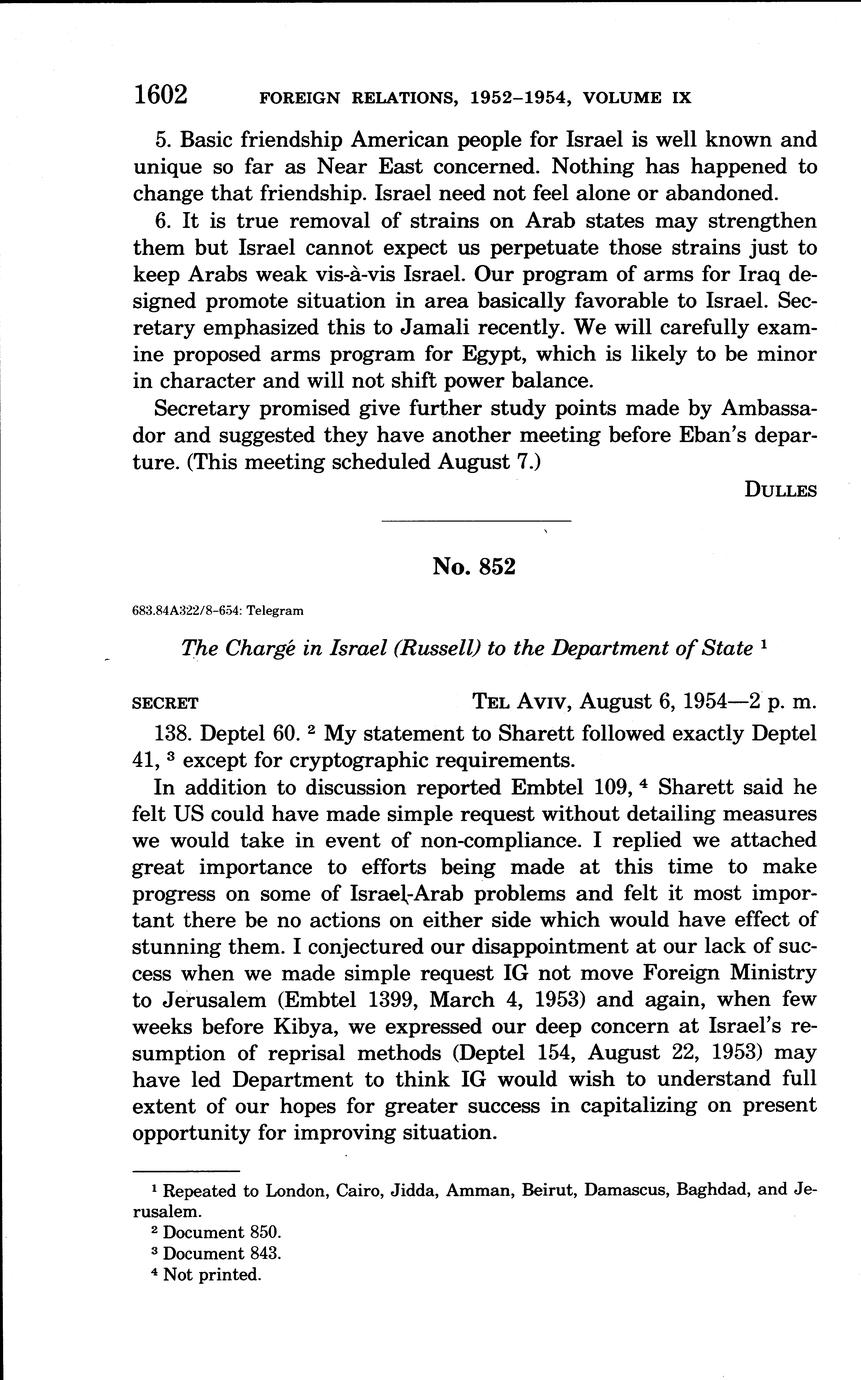 1602 FOREIGN RELATIONS, 1952–1954, VOLUME IX

5. Basic friendship American people for Israel is well known and unique so far as Near East concerned. Nothing has happened to change that friendship. Israel need not feel alone or abandoned.

6. It is true removal of strains on Arab states may strengthen them but Israel cannot expect us perpetuate those strains just to keep Arabs weak vis-à-vis Israel. Our program of arms for Iraq designed promote situation in area basically favorable to Israel. Secretary emphasized this to Jamali recently. We will carefully examine proposed arms program for Egypt, which is likely to be minor in character and will not shift power balance.

Secretary promised give further study points made by Ambassador and suggested they have another meeting before Eban's departure. (This meeting scheduled August 7.)

DULLES

No. 852

683.84A322/8–654: Telegram

The Chargé in Israel (Russell) to the Department of State $^1$

SECRET TEL AVIV, August 6, 1954—2 p. m.

138. Deptel 60. $^2$ My statement to Sharett followed exactly Deptel 41, $^3$ except for cryptographic requirements.

In addition to discussion reported Embtel 109, $^4$ Sharett said he felt US could have made simple request without detailing measures we would take in event of non-compliance. I replied we attached great importance to efforts being made at this time to make progress on some of Israel-Arab problems and felt it most important there be no actions on either side which would have effect of stunning them. I conjectured our disappointment at our lack of success when we made simple request IG not move Foreign Ministry to Jerusalem (Embtel 1399, March 4, 1953) and again, when few weeks before Kibya, we expressed our deep concern at Israel's resumption of reprisal methods (Deptel 154, August 22, 1953) may have led Department to think IG would wish to understand full extent of our hopes for greater success in capitalizing on present opportunity for improving situation.

$^1$ Repeated to London, Cairo, Jidda, Amman, Beirut, Damascus, Baghdad, and Jerusalem.
$^2$ Document 850.
$^3$ Document 843.
$^4$ Not printed.